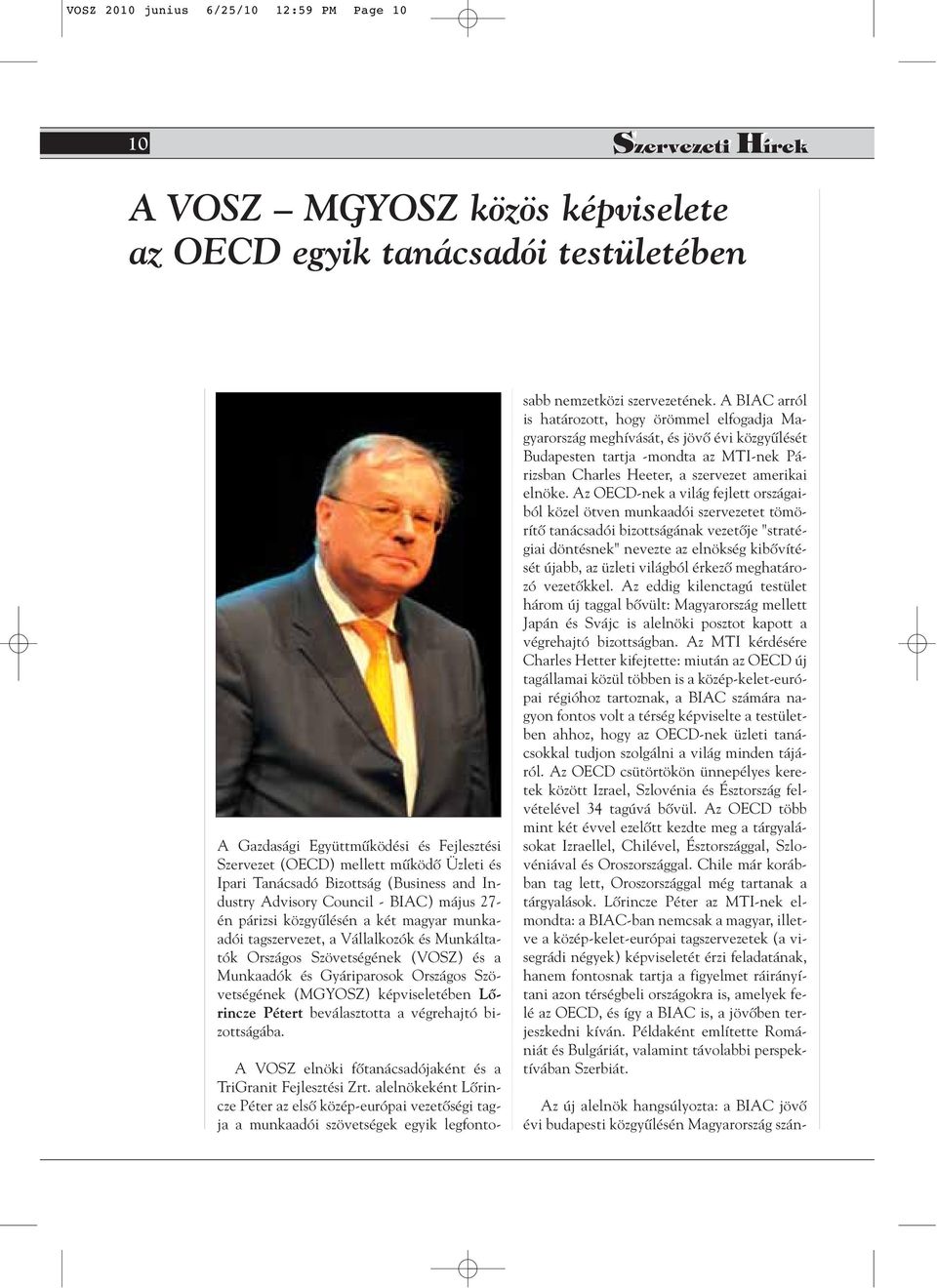 VOSZ 2010 junius 6/25/10 12:59 PM Page 10

10

Szervezeti Hírek

A VOSZ – MGYOSZ közös képviselete az OECD egyik tanácsadói testületében

A Gazdasági Együttműködési és Fejlesztési Szervezet (OECD) mellett működő Üzleti és Ipari Tanácsadó Bizottság (Business and Industry Advisory Council - BIAC) május 27-én párizsi közgyűlésén a két magyar munkaadói tagszervezet, a Vállalkozók és Munkáltatók Országos Szövetségének (VOSZ) és a Munkaadók és Gyáriparosok Országos Szövetségének (MGYOSZ) képviseletében Lőrincze Pétert beválasztotta a végrehajtó bizottságába.

A VOSZ elnöki főtanácsadójaként és a TriGranit Fejlesztési Zrt. alelnökeként Lőrincze Péter az első közép-európai vezetőségi tagja a munkaadói szövetségek egyik legfontosabb nemzetközi szervezetének. A BIAC arról is határozott, hogy örömmel elfogadja Magyarország meghívását, és jövő évi közgyűlését Budapesten tartja -mondta az MTI-nek Párizsban Charles Heeter, a szervezet amerikai elnöke. Az OECD-nek a világ fejlett országaiból közel ötven munkaadói szervezetet tömörítő tanácsadói bizottságának vezetője "stratégiai döntésnek" nevezte az elnökség kibővítését újabb, az üzleti világból érkező meghatározó vezetőkkel. Az eddig kilenctagú testület három új taggal bővült: Magyarország mellett Japán és Svájc is alelnöki posztot kapott a végrehajtó bizottságban. Az MTI kérdésére Charles Hetter kifejtette: miután az OECD új tagállamai közül többen is a közép-kelet-európai régióhoz tartoznak, a BIAC számára nagyon fontos volt a térség képviselte a testületben ahhoz, hogy az OECD-nek üzleti tanácsokkal tudjon szolgálni a világ minden tájáról. Az OECD csütörtökön ünnepélyes keretek között Izrael, Szlovénia és Észtország felvételével 34 tagúvá bővül. Az OECD több mint két évvel ezelőtt kezdte meg a tárgyalásokat Izraellel, Chilével, Észtországgal, Szlovéniával és Oroszországgal. Chile már korábban tag lett, Oroszországgal még tartanak a tárgyalások. Lőrincze Péter az MTI-nek elmondta: a BIAC-ban nemcsak a magyar, illetve a közép-kelet-európai tagszervezetek (a visegrádi négyek) képviseletét érzi feladatának, hanem fontosnak tartja a figyelmet ráirányítani azon térségbeli országokra is, amelyek felé az OECD, és így a BIAC is, a jövőben terjeszkedni kíván. Példaként említette Romániát és Bulgáriát, valamint távolabbi perspektívában Szerbiát.

Az új alelnök hangsúlyozta: a BIAC jövő évi budapesti közgyűlésén Magyarország szán-